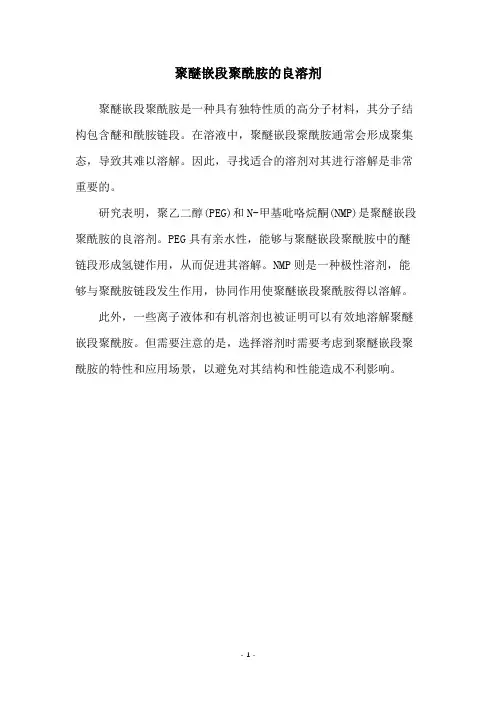 聚醚嵌段聚酰胺的良溶剂

聚醚嵌段聚酰胺是一种具有独特性质的高分子材料，其分子结构包含醚和酰胺链段。在溶液中，聚醚嵌段聚酰胺通常会形成聚集态，导致其难以溶解。因此，寻找适合的溶剂对其进行溶解是非常重要的。

研究表明，聚乙二醇(PEG)和N-甲基吡咯烷酮(NMP)是聚醚嵌段聚酰胺的良溶剂。PEG具有亲水性，能够与聚醚嵌段聚酰胺中的醚链段形成氢键作用，从而促进其溶解。NMP则是一种极性溶剂，能够与聚酰胺链段发生作用，协同作用使聚醚嵌段聚酰胺得以溶解。

此外，一些离子液体和有机溶剂也被证明可以有效地溶解聚醚嵌段聚酰胺。但需要注意的是，选择溶剂时需要考虑到聚醚嵌段聚酰胺的特性和应用场景，以避免对其结构和性能造成不利影响。

- 1 -